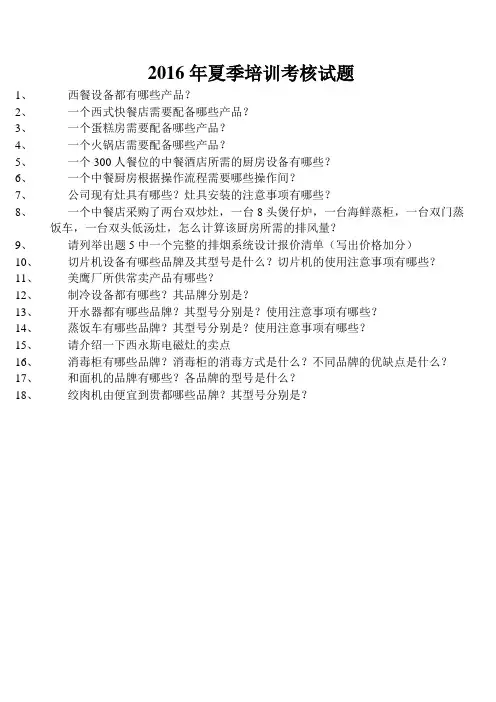 2016 年夏季培训考核试题

1、 西餐设备都有哪些产品？

2、 一个西式快餐店需要配备哪些产品？

3、 一个蛋糕房需要配备哪些产品？

4、 一个火锅店需要配备哪些产品？

5、 一个 300 人餐位的中餐酒店所需的厨房设备有哪些？

6、 一个中餐厨房根据操作流程需要哪些操作间？

7、 公司现有灶具有哪些？灶具安装的注意事项有哪些？

8、 一个中餐店采购了两台双炒灶，一台 8 头煲仔炉，一台海鲜蒸柜，一台双门蒸饭车，一台双头低汤灶，怎么计算该厨房所需的排风量？

9、 请列举出题 5 中一个完整的排烟系统设计报价清单（写出价格加分）

10、 切片机设备有哪些品牌及其型号是什么？切片机的使用注意事项有哪些？

11、 美鹰厂所供常卖产品有哪些？

12、 制冷设备都有哪些？其品牌分别是？

13、 开水器都有哪些品牌？其型号分别是？使用注意事项有哪些？

14、 蒸饭车有哪些品牌？其型号分别是？使用注意事项有哪些？

15、 请介绍一下西永斯电磁灶的卖点

16、 消毒柜有哪些品牌？消毒柜的消毒方式是什么？不同品牌的优缺点是什么？

17、 和面机的品牌有哪些？各品牌的型号是什么？

18、 绞肉机由便宜到贵都哪些品牌？其型号分别是？